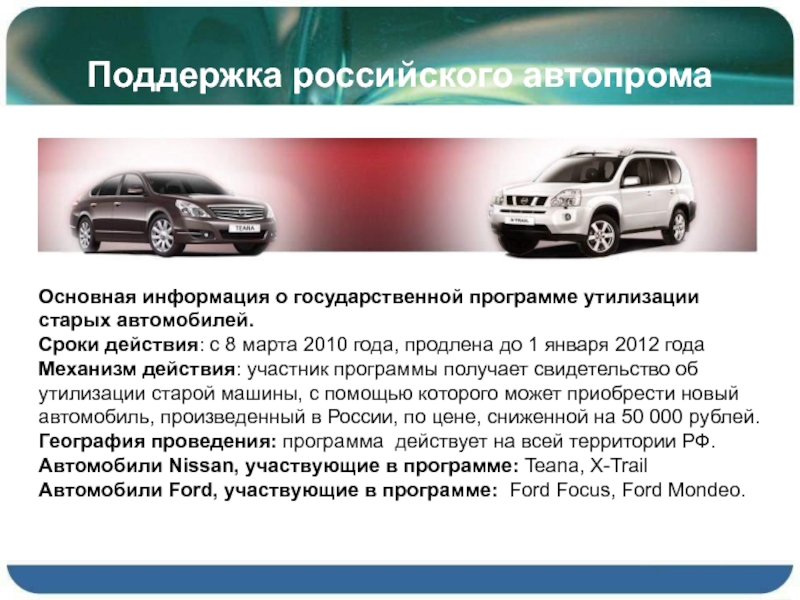 Поддержка российского автопрома

TEANA

X-TRAIL

Основная информация о государственной программе утилизации старых автомобилей.
Сроки действия: с 8 марта 2010 года, продлена до 1 января 2012 года
Механизм действия: участник программы получает свидетельство об утилизации старой машины, с помощью которого может приобрести новый автомобиль, произведенный в России, по цене, сниженной на 50 000 рублей.
География проведения: программа действует на всей территории РФ.
Автомобили Nissan, участвующие в программе: Teana, X-Trail
Автомобили Ford, участвующие в программе: Ford Focus, Ford Mondeo.